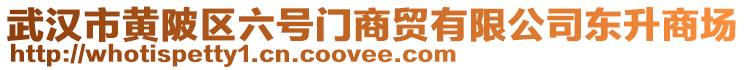 武汉市黄陂区六号门商贸有限公司东升商场
http://whotispetty1.cn.coovee.com